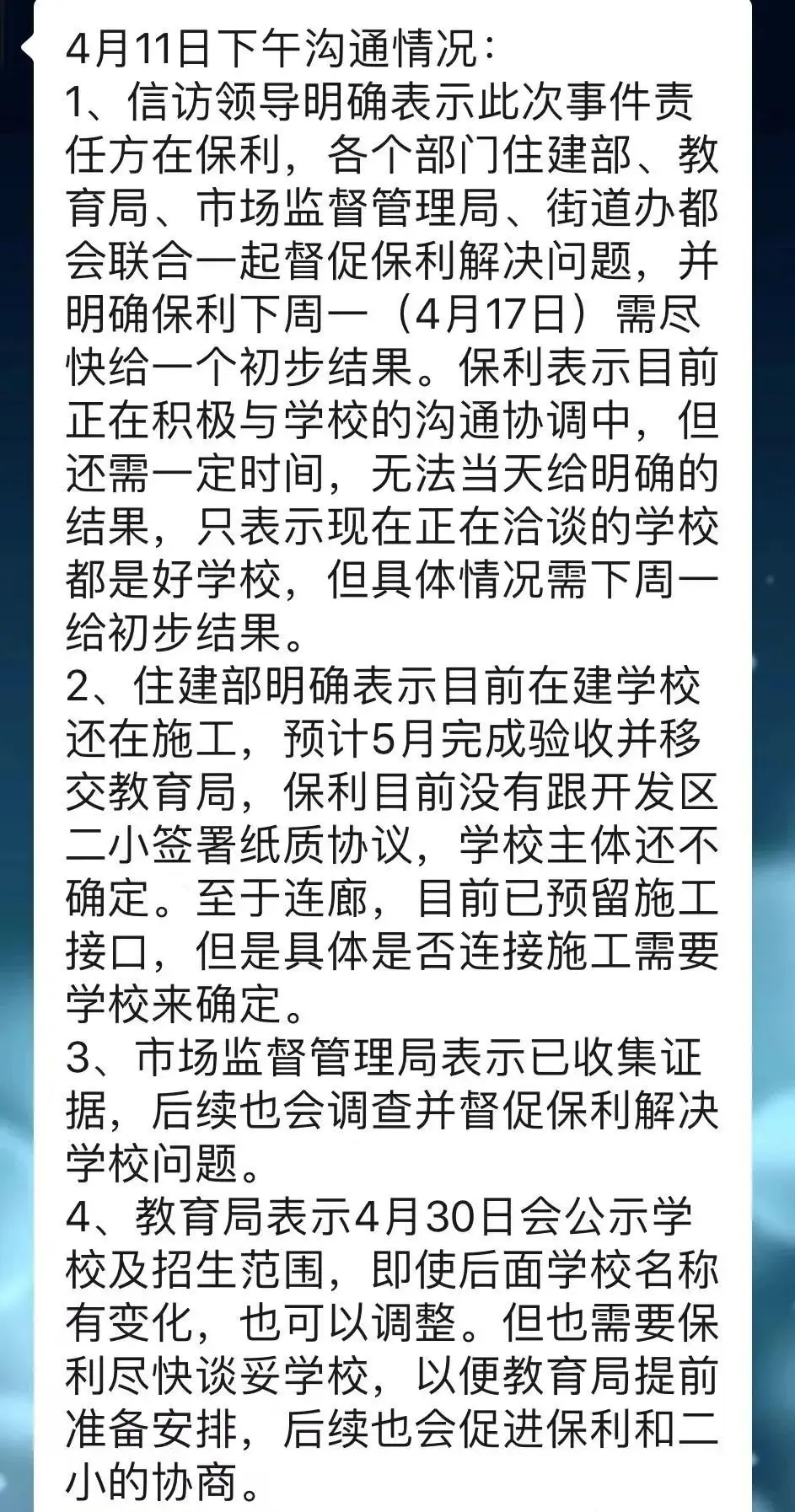 4月11日下午沟通情况：
1、信访领导明确表示此次事件责任方在保利，各个部门住建部、教育局、市场监督管理局、街道办都会联合一起督促保利解决问题，并明确保利下周一（4月17日）需尽快给一个初步结果。保利表示目前正在积极与学校的沟通协调中，但还需一定时间，无法当天给明确的结果，只表示现在正在洽谈的学校都是好学校，但具体情况需下周一给初步结果。
2、住建部明确表示目前在建学校还在施工，预计5月完成验收并移交教育局，保利目前没有跟开发区二小签署纸质协议，学校主体还不确定。至于连廊，目前已预留施工接口，但是具体是否连接施工需要学校来确定。
3、市场监督管理局表示已收集证据，后续也会调查并督促保利解决学校问题。
4、教育局表示4月30日会公示学校及招生范围，即使后面学校名称有变化，也可以调整。但也需要保利尽快谈妥学校，以便教育局提前准备安排，后续也会促进保利和二小的协商。